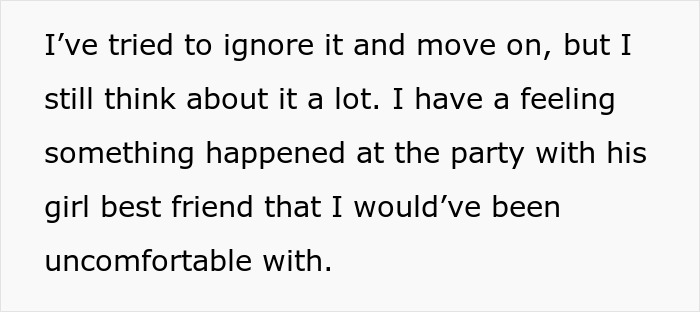 I’ve tried to ignore it and move on, but I still think about it a lot. I have a feeling something happened at the party with his girl best friend that I would’ve been uncomfortable with.